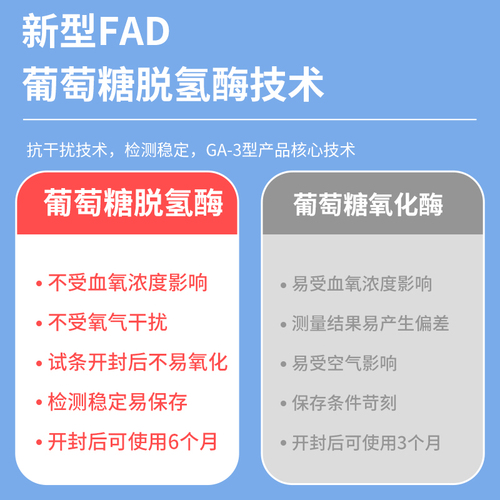 新型FAD
葡萄糖脱氢酶技术

抗干扰技术，检测稳定，GA-3型产品核心技术

葡萄糖脱氢酶

• 不受血氧浓度影响
• 不受氧气干扰
• 试条开封后不易氧化
• 检测稳定易保存
• 开封后可使用6个月

葡萄糖氧化酶

• 易受血氧浓度影响
• 测量结果易产生偏差
• 易受空气影响
• 保存条件苛刻
• 开封后可使用3个月